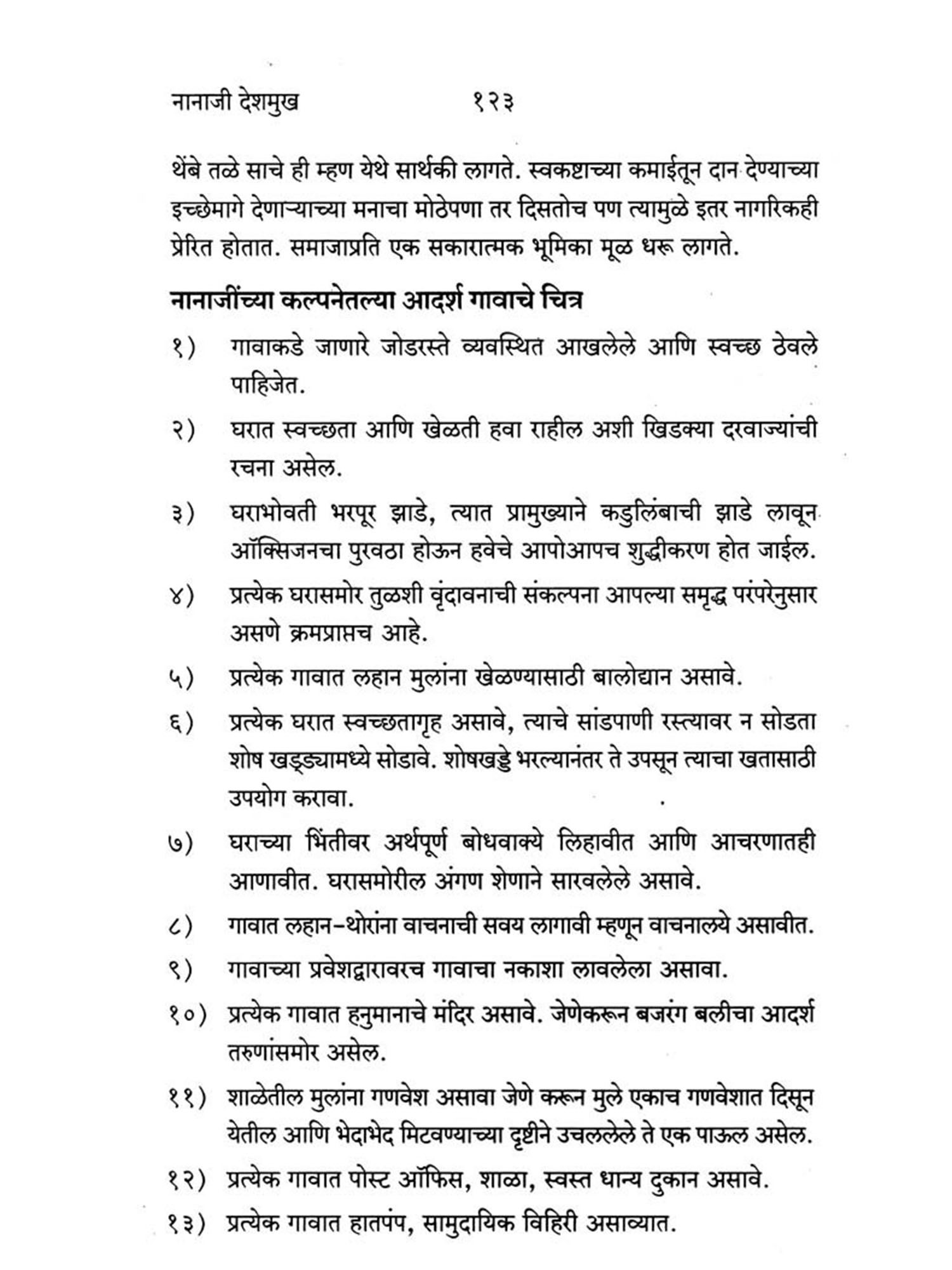 नानाजी देशमुख १२३

थेंबे तळे साचे ही म्हण येथे सार्थकी लागते. स्वकष्टाच्या कमाईतून दान देण्याच्या इच्छेमागे देणाऱ्याच्या मनाचा मोठेपणा तर दिसतोच पण त्यामुळे इतर नागरिकही प्रेरित होतात. समाजाप्रति एक सकारात्मक भूमिका मूळ धरू लागते.

नानाजींच्या कल्पनेतल्या आदर्श गावाचे चित्र

१) गावाकडे जाणारे जोडरस्ते व्यवस्थित आखलेले आणि स्वच्छ ठेवले पाहिजेत.

२) घरात स्वच्छता आणि खेळती हवा राहील अशी खिडक्या दरवाज्यांची रचना असेल.

३) घराभोवती भरपूर झाडे, त्यात प्रामुख्याने कडुलिंबाची झाडे लावून ऑक्सिजनचा पुरवठा होऊन हवेचे आपोआपच शुद्धीकरण होत जाईल.

४) प्रत्येक घरासमोर तुळशी वृंदावनाची संकल्पना आपल्या समृद्ध परंपरेनुसार असणे क्रमप्राप्तच आहे.

५) प्रत्येक गावात लहान मुलांना खेळण्यासाठी बालोद्यान असावे.

६) प्रत्येक घरात स्वच्छतागृह असावे, त्याचे सांडपाणी रस्त्यावर न सोडता शोष खड्ड्यामध्ये सोडावे. शोषखड्डे भरल्यानंतर ते उपसून त्याचा खतासाठी उपयोग करावा.

७) घराच्या भिंतीवर अर्थपूर्ण बोधवाक्ये लिहावीत आणि आचरणातही आणावीत. घरासमोरील अंगण शेणाने सारवलेले असावे.

८) गावात लहान-थोरांना वाचनाची सवय लागावी म्हणून वाचनालये असावीत.

९) गावाच्या प्रवेशद्वारावरच गावाचा नकाशा लावलेला असावा.

१०) प्रत्येक गावात हनुमानाचे मंदिर असावे. जेणेकरून बजरंग बलीचा आदर्श तरुणांसमोर असेल.

११) शाळेतील मुलांना गणवेश असावा जेणे करून मुले एकाच गणवेशात दिसून येतील आणि भेदाभेद मिटवण्याच्या दृष्टीने उचललेले ते एक पाऊल असेल.

१२) प्रत्येक गावात पोस्ट ऑफिस, शाळा, स्वस्त धान्य दुकान असावे.

१३) प्रत्येक गावात हातपंप, सामुदायिक विहिरी असाव्यात.